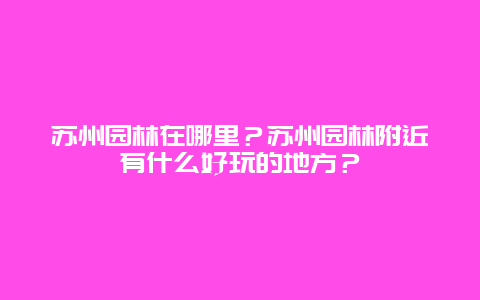 苏州园林在哪里？苏州园林附近有什么好玩的地方？